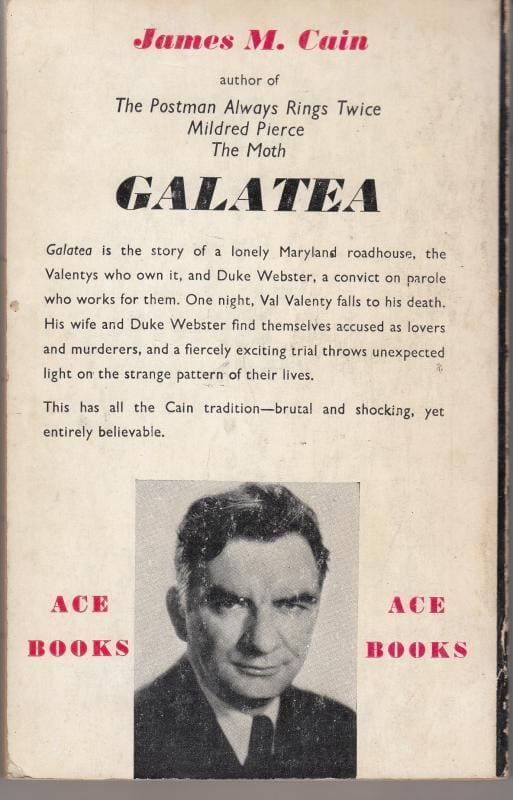 James M. Cain

author of

The Postman Always Rings Twice
Mildred Pierce
The Moth

GALATEA

Galatea is the story of a lonely Maryland roadhouse, the Valentys who own it, and Duke Webster, a convict on parole who works for them. One night, Val Valenty falls to his death. His wife and Duke Webster find themselves accused as lovers and murderers, and a fiercely exciting trial throws unexpected light on the strange pattern of their lives.

This has all the Cain tradition—brutal and shocking, yet entirely believable.

ACE BOOKS

ACE BOOKS